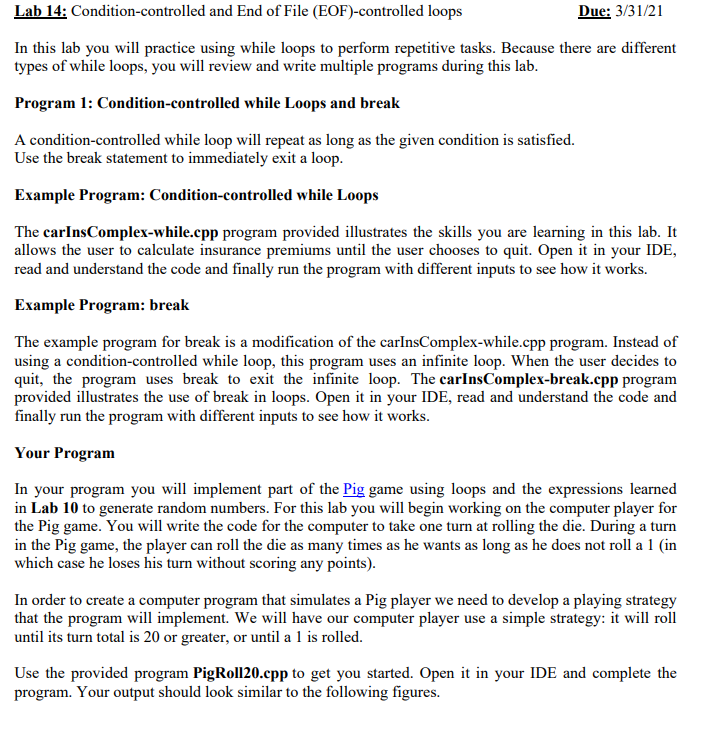 Lab 14: Condition-controlled and End of File (EOF)-controlled loops Due: 3/31/21

In this lab you will practice using while loops to perform repetitive tasks. Because there are different types of while loops, you will review and write multiple programs during this lab.

Program 1: Condition-controlled while Loops and break

A condition-controlled while loop will repeat as long as the given condition is satisfied.
Use the break statement to immediately exit a loop.

Example Program: Condition-controlled while Loops

The carInsComplex-while.cpp program provided illustrates the skills you are learning in this lab. It allows the user to calculate insurance premiums until the user chooses to quit. Open it in your IDE, read and understand the code and finally run the program with different inputs to see how it works.

Example Program: break

The example program for break is a modification of the carInsComplex-while.cpp program. Instead of using a condition-controlled while loop, this program uses an infinite loop. When the user decides to quit, the program uses break to exit the infinite loop. The carInsComplex-break.cpp program provided illustrates the use of break in loops. Open it in your IDE, read and understand the code and finally run the program with different inputs to see how it works.

Your Program

In your program you will implement part of the Pig game using loops and the expressions learned in Lab 10 to generate random numbers. For this lab you will begin working on the computer player for the Pig game. You will write the code for the computer to take one turn at rolling the die. During a turn in the Pig game, the player can roll the die as many times as he wants as long as he does not roll a 1 (in which case he loses his turn without scoring any points).

In order to create a computer program that simulates a Pig player we need to develop a playing strategy that the program will implement. We will have our computer player use a simple strategy: it will roll until its turn total is 20 or greater, or until a 1 is rolled.

Use the provided program PigRoll20.cpp to get you started. Open it in your IDE and complete the program. Your output should look similar to the following figures.